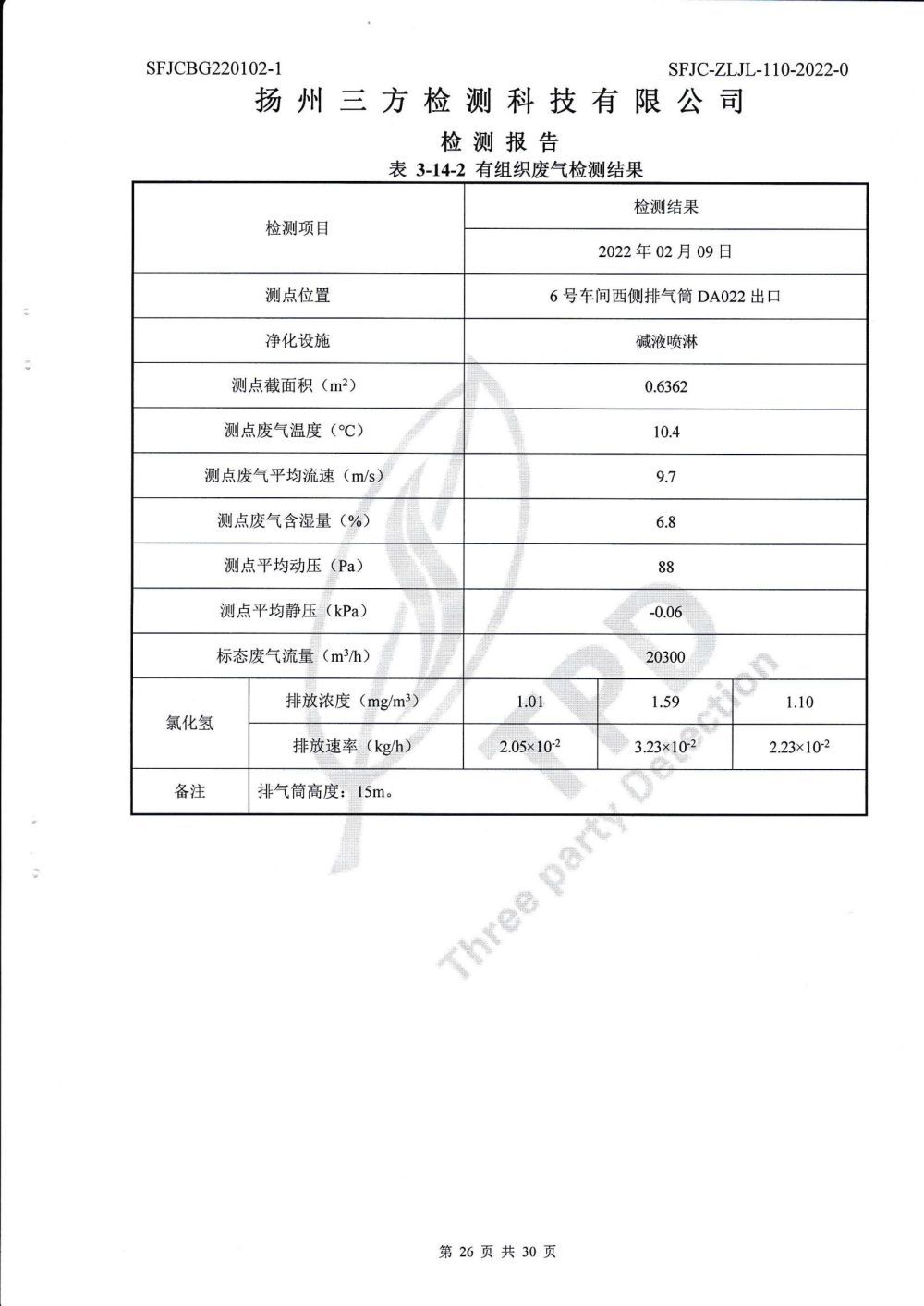 SFJCBG220102-1

SFJC-ZLJL-110-2022-0

扬州三方检测科技有限公司

检测报告

表 3-14-2 有组织废气检测结果

| 检测项目 | | 检测结果 | | |
|---|---|---|---|---|
| | | 2022 年 02 月 09 日 | | |
| 测点位置 | | 6 号车间西侧排气筒 DA022 出口 | | |
| 净化设施 | | 碱液喷淋 | | |
| 测点截面积（$m^2$） | | 0.6362 | | |
| 测点废气温度（℃） | | 10.4 | | |
| 测点废气平均流速（m/s） | | 9.7 | | |
| 测点废气含湿量（%） | | 6.8 | | |
| 测点平均动压（Pa） | | 88 | | |
| 测点平均静压（kPa） | | -0.06 | | |
| 标态废气流量（$m^3/h$） | | 20300 | | |
| 氯化氢 | 排放浓度（$mg/m^3$） | 1.01 | 1.59 | 1.10 |
| | 排放速率（kg/h） | $2.05\times10^{-2}$ | $3.23\times10^{-2}$ | $2.23\times10^{-2}$ |
| 备注 | 排气筒高度：15m。 | | | |

TPD Three party Detection

第 26 页 共 30 页